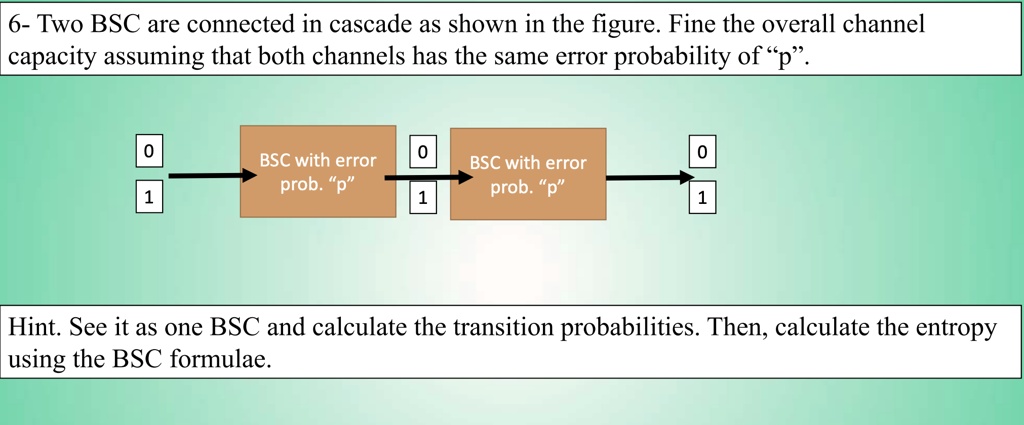 6- Two BSC are connected in cascade as shown in the figure. Fine the overall channel capacity assuming that both channels has the same error probability of "p".

0
1

BSC with error prob. "p"

0
1

BSC with error prob. "p"

0
1

Hint. See it as one BSC and calculate the transition probabilities. Then, calculate the entropy using the BSC formulae.